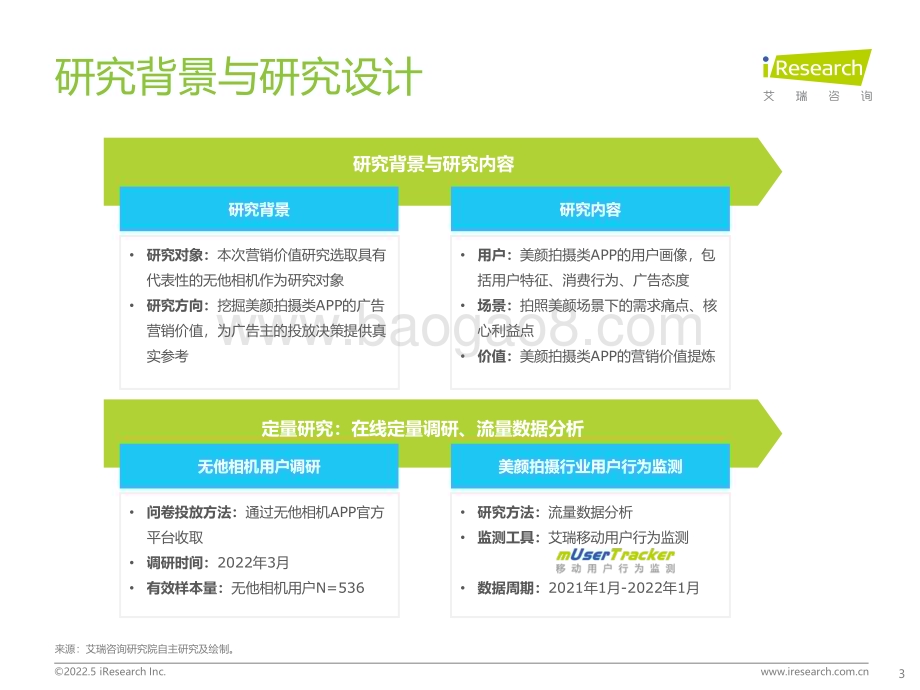 研究背景与研究设计

iResearch
艾瑞咨询

研究背景与研究内容

研究背景

• 研究对象：本次营销价值研究选取具有代表性的无他相机作为研究对象
• 研究方向：挖掘美颜拍摄类APP的广告营销价值，为广告主的投放决策提供真实参考

研究内容

• 用户：美颜拍摄类APP的用户画像，包括用户特征、消费行为、广告态度
• 场景：拍照美颜场景下的需求痛点、核心利益点
• 价值：美颜拍摄类APP的营销价值提炼

www.baogao8.com

定量研究：在线定量调研、流量数据分析

无他相机用户调研

• 问卷投放方法：通过无他相机APP官方平台收取
• 调研时间：2022年3月
• 有效样本量：无他相机用户N=536

美颜拍摄行业用户行为监测

• 研究方法：流量数据分析
• 监测工具：艾瑞移动用户行为监测
mUserTracker
移动用户行为监测
• 数据周期：2021年1月-2022年1月

来源：艾瑞咨询研究院自主研究及绘制。

©2022.5 iResearch Inc.

www.iresearch.com.cn

3